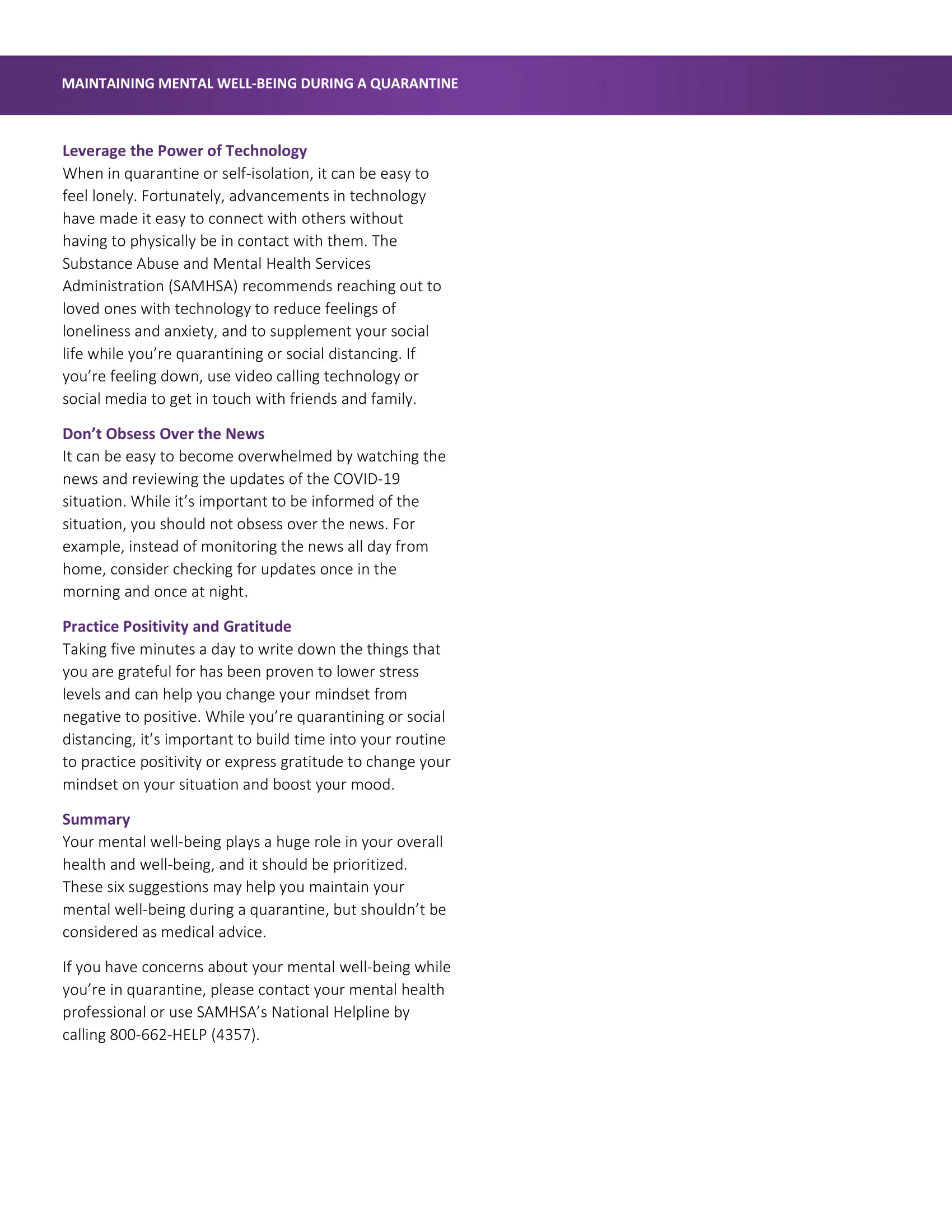 MAINTAINING MENTAL WELL-BEING DURING A QUARANTINE

Leverage the Power of Technology
When in quarantine or self-isolation, it can be easy to feel lonely. Fortunately, advancements in technology have made it easy to connect with others without having to physically be in contact with them. The Substance Abuse and Mental Health Services Administration (SAMHSA) recommends reaching out to loved ones with technology to reduce feelings of loneliness and anxiety, and to supplement your social life while you're quarantining or social distancing. If you're feeling down, use video calling technology or social media to get in touch with friends and family.

Don't Obsess Over the News
It can be easy to become overwhelmed by watching the news and reviewing the updates of the COVID-19 situation. While it's important to be informed of the situation, you should not obsess over the news. For example, instead of monitoring the news all day from home, consider checking for updates once in the morning and once at night.

Practice Positivity and Gratitude
Taking five minutes a day to write down the things that you are grateful for has been proven to lower stress levels and can help you change your mindset from negative to positive. While you're quarantining or social distancing, it's important to build time into your routine to practice positivity or express gratitude to change your mindset on your situation and boost your mood.

Summary
Your mental well-being plays a huge role in your overall health and well-being, and it should be prioritized. These six suggestions may help you maintain your mental well-being during a quarantine, but shouldn't be considered as medical advice.

If you have concerns about your mental well-being while you're in quarantine, please contact your mental health professional or use SAMHSA's National Helpline by calling 800-662-HELP (4357).